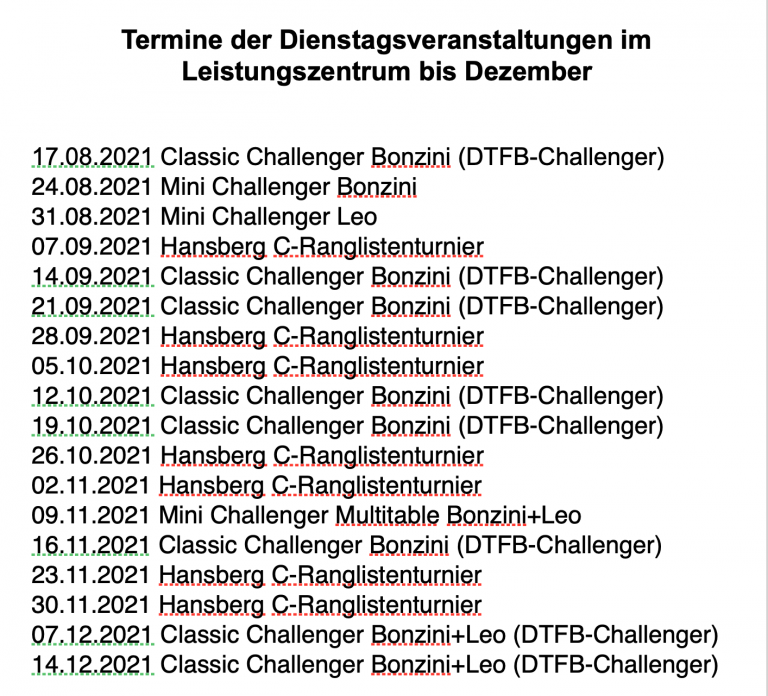 Termine der Dienstagsveranstaltungen im Leistungszentrum bis Dezember

17.08.2021 Classic Challenger Bonzini (DTFB-Challenger)
24.08.2021 Mini Challenger Bonzini
31.08.2021 Mini Challenger Leo
07.09.2021 Hansberg C-Ranglistenturnier
14.09.2021 Classic Challenger Bonzini (DTFB-Challenger)
21.09.2021 Classic Challenger Bonzini (DTFB-Challenger)
28.09.2021 Hansberg C-Ranglistenturnier
05.10.2021 Hansberg C-Ranglistenturnier
12.10.2021 Classic Challenger Bonzini (DTFB-Challenger)
19.10.2021 Classic Challenger Bonzini (DTFB-Challenger)
26.10.2021 Hansberg C-Ranglistenturnier
02.11.2021 Hansberg C-Ranglistenturnier
09.11.2021 Mini Challenger Multitable Bonzini+Leo
16.11.2021 Classic Challenger Bonzini (DTFB-Challenger)
23.11.2021 Hansberg C-Ranglistenturnier
30.11.2021 Hansberg C-Ranglistenturnier
07.12.2021 Classic Challenger Bonzini+Leo (DTFB-Challenger)
14.12.2021 Classic Challenger Bonzini+Leo (DTFB-Challenger)